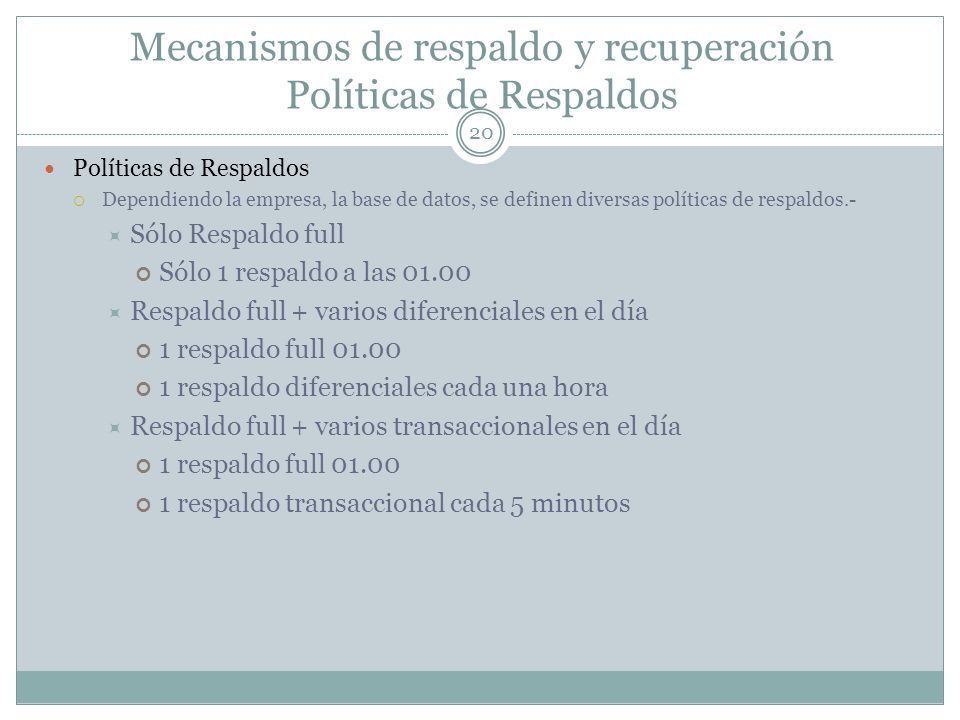 Mecanismos de respaldo y recuperación
Políticas de Respaldos

20

Políticas de Respaldos

Dependiendo la empresa, la base de datos, se definen diversas políticas de respaldos.-

Sólo Respaldo full

Sólo 1 respaldo a las 01.00

Respaldo full + varios diferenciales en el día

1 respaldo full 01.00

1 respaldo diferenciales cada una hora

Respaldo full + varios transaccionales en el día

1 respaldo full 01.00

1 respaldo transaccional cada 5 minutos